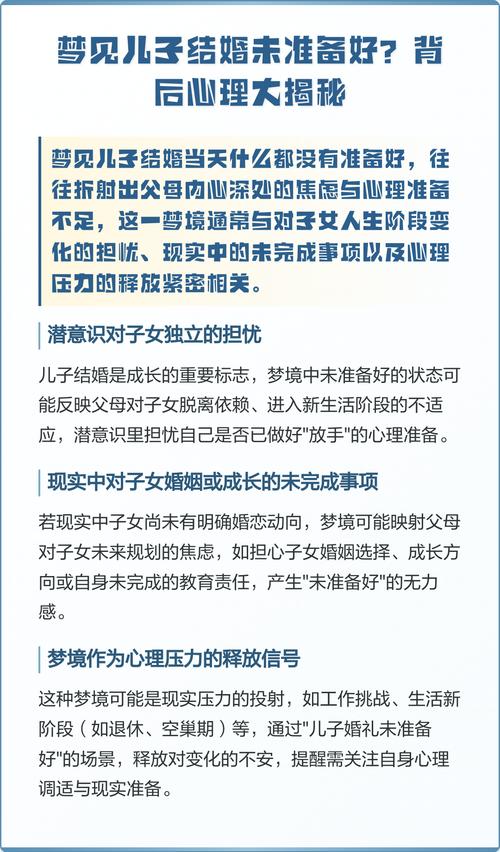 梦见儿子结婚未准备好？背后心理大揭秘

梦见儿子结婚当天什么都没有准备好，往往折射出父母内心深处的焦虑与心理准备不足，这一梦境通常与对子女人生阶段变化的担忧、现实中的未完成事项以及心理压力的释放紧密相关。

潜意识对子女独立的担忧

儿子结婚是成长的重要标志，梦境中未准备好的状态可能反映父母对子女脱离依赖、进入新生活阶段的不适应，潜意识里担忧自己是否已做好"放手"的心理准备。

现实中对子女婚姻或成长的未完成事项

若现实中子女尚未有明确婚恋动向，梦境可能映射父母对子女未来规划的焦虑，如担心子女婚姻选择、成长方向或自身未完成的教育责任，产生"未准备好"的无力感。

梦境作为心理压力的释放信号

这种梦境可能是现实压力的投射，如工作挑战、生活新阶段（如退休、空巢期）等，通过"儿子婚礼未准备好"的场景，释放对变化的不安，提醒需关注自身心理调适与现实准备。